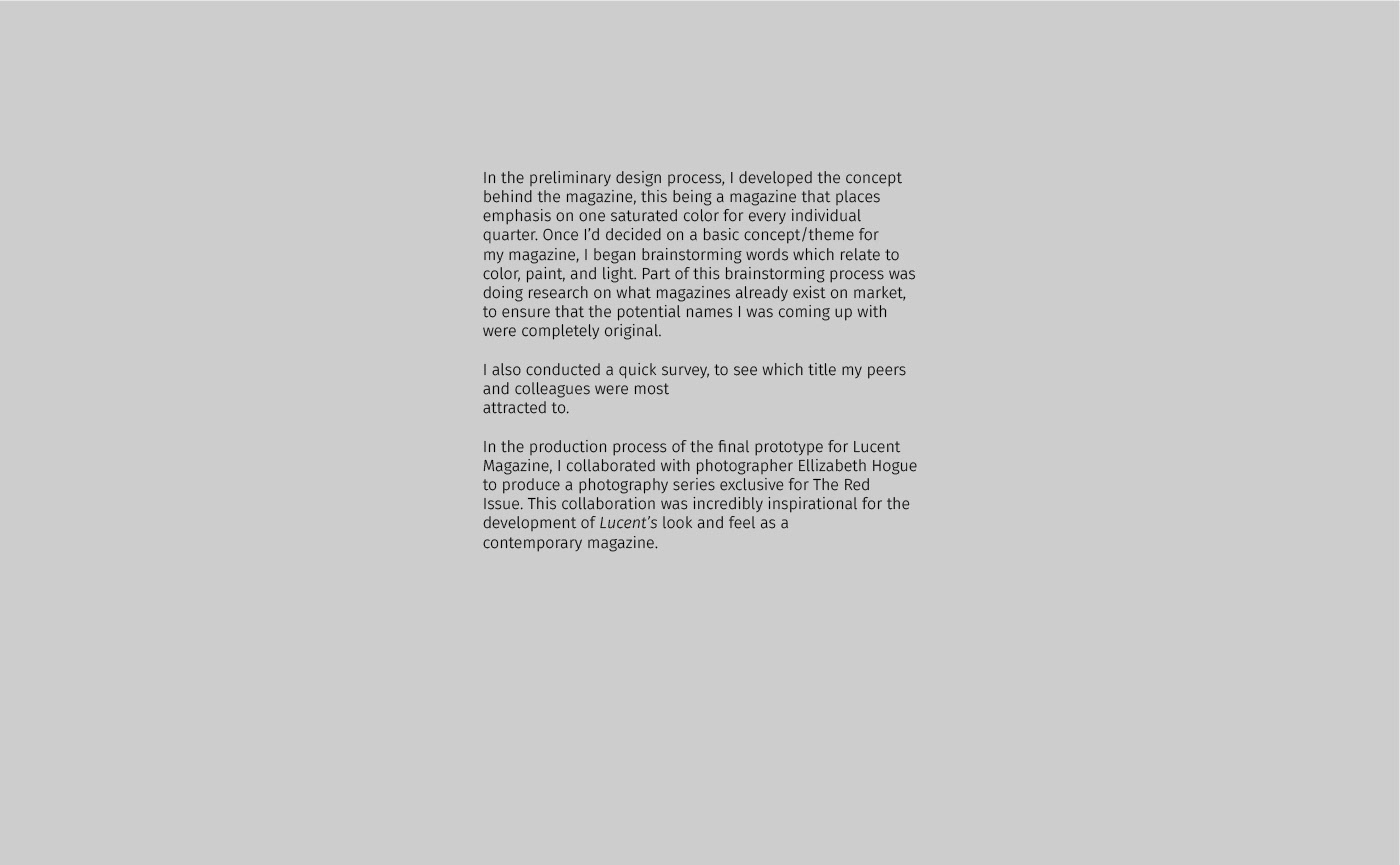 In the preliminary design process, I developed the concept behind the magazine, this being a magazine that places emphasis on one saturated color for every individual quarter. Once I'd decided on a basic concept/theme for my magazine, I began brainstorming words which relate to color, paint, and light. Part of this brainstorming process was doing research on what magazines already exist on market, to ensure that the potential names I was coming up with were completely original.

I also conducted a quick survey, to see which title my peers and colleagues were most attracted to.

In the production process of the final prototype for Lucent Magazine, I collaborated with photographer Ellizabeth Hogue to produce a photography series exclusive for The Red Issue. This collaboration was incredibly inspirational for the development of Lucent's look and feel as a contemporary magazine.